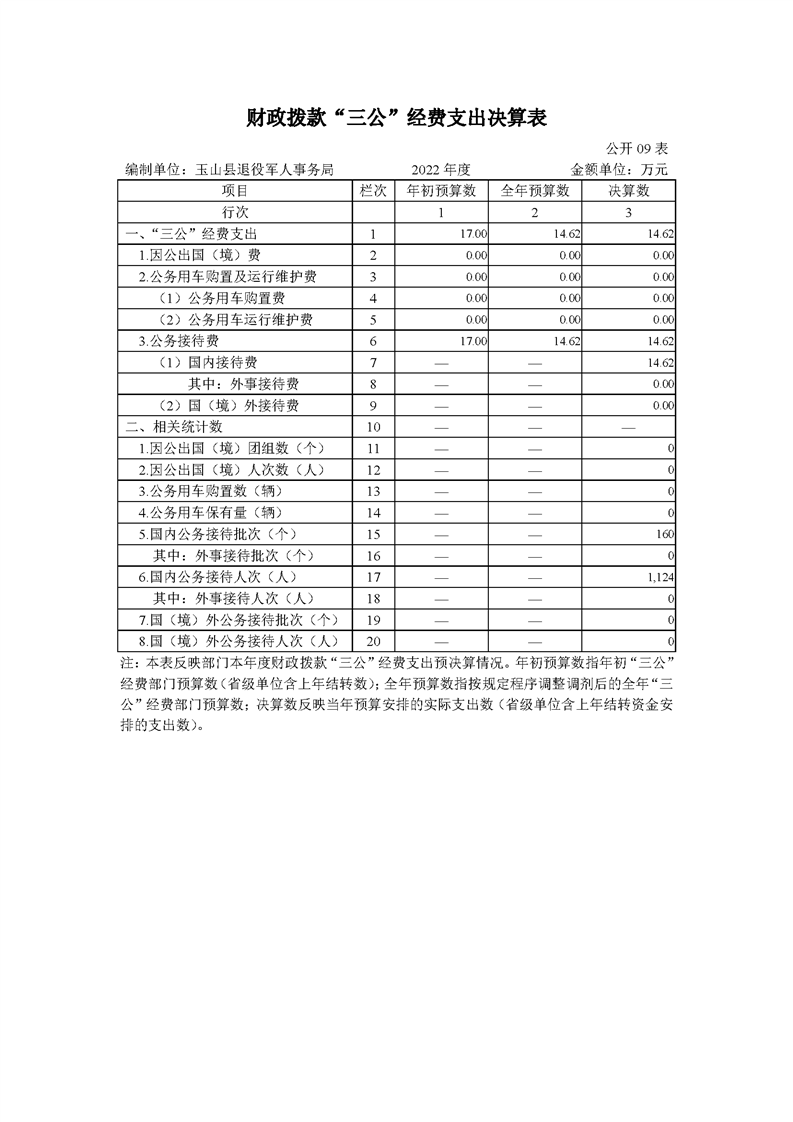 财政拨款“三公”经费支出决算表

公开 09 表

编制单位：玉山县退役军人事务局　　2022 年度　　金额单位：万元

| 项目 | 栏次 | 年初预算数 | 全年预算数 | 决算数 |
|---|---|---|---|---|
| 行次 | | 1 | 2 | 3 |
| 一、“三公”经费支出 | 1 | 17.00 | 14.62 | 14.62 |
| 1.因公出国（境）费 | 2 | 0.00 | 0.00 | 0.00 |
| 2.公务用车购置及运行维护费 | 3 | 0.00 | 0.00 | 0.00 |
| （1）公务用车购置费 | 4 | 0.00 | 0.00 | 0.00 |
| （2）公务用车运行维护费 | 5 | 0.00 | 0.00 | 0.00 |
| 3.公务接待费 | 6 | 17.00 | 14.62 | 14.62 |
| （1）国内接待费 | 7 | — | — | 14.62 |
| 其中：外事接待费 | 8 | — | — | 0.00 |
| （2）国（境）外接待费 | 9 | — | — | 0.00 |
| 二、相关统计数 | 10 | — | — | — |
| 1.因公出国（境）团组数（个） | 11 | — | — | 0 |
| 2.因公出国（境）人次数（人） | 12 | — | — | 0 |
| 3.公务用车购置数（辆） | 13 | — | — | 0 |
| 4.公务用车保有量（辆） | 14 | — | — | 0 |
| 5.国内公务接待批次（个） | 15 | — | — | 160 |
| 其中：外事接待批次（个） | 16 | — | — | 0 |
| 6.国内公务接待人次（人） | 17 | — | — | 1,124 |
| 其中：外事接待人次（人） | 18 | — | — | 0 |
| 7.国（境）外公务接待批次（个） | 19 | — | — | 0 |
| 8.国（境）外公务接待人次（人） | 20 | — | — | 0 |

注：本表反映部门本年度财政拨款“三公”经费支出预决算情况。年初预算数指年初“三公”经费部门预算数（省级单位含上年结转数）；全年预算数指按规定程序调整调剂后的全年“三公”经费部门预算数；决算数反映当年预算安排的实际支出数（省级单位含上年结转资金安排的支出数）。